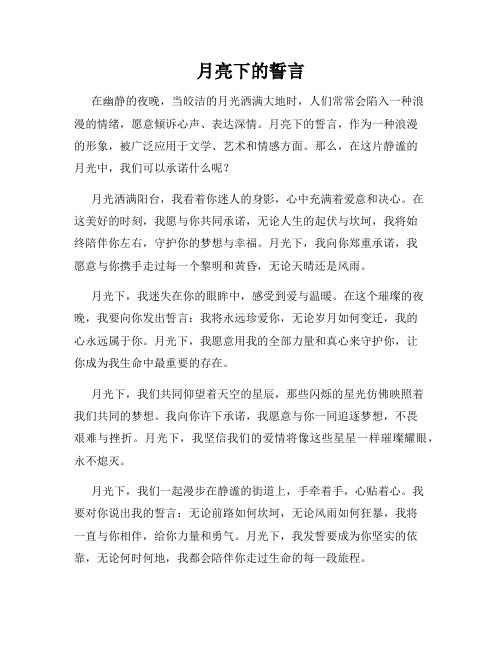 月亮下的誓言

在幽静的夜晚，当皎洁的月光洒满大地时，人们常常会陷入一种浪漫的情绪，愿意倾诉心声、表达深情。月亮下的誓言，作为一种浪漫的形象，被广泛应用于文学、艺术和情感方面。那么，在这片静谧的月光中，我们可以承诺什么呢？

月光洒满阳台，我看着你迷人的身影，心中充满着爱意和决心。在这美好的时刻，我愿与你共同承诺，无论人生的起伏与坎坷，我将始终陪伴你左右，守护你的梦想与幸福。月光下，我向你郑重承诺，我愿意与你携手走过每一个黎明和黄昏，无论天晴还是风雨。

月光下，我迷失在你的眼眸中，感受到爱与温暖。在这个璀璨的夜晚，我要向你发出誓言：我将永远珍爱你，无论岁月如何变迁，我的心永远属于你。月光下，我愿意用我的全部力量和真心来守护你，让你成为我生命中最重要的存在。

月光下，我们共同仰望着天空的星辰，那些闪烁的星光仿佛映照着我们共同的梦想。我向你许下承诺，我愿意与你一同追逐梦想，不畏艰难与挫折。月光下，我坚信我们的爱情将像这些星星一样璀璨耀眼，永不熄灭。

月光下，我们一起漫步在静谧的街道上，手牵着手，心贴着心。我要对你说出我的誓言：无论前路如何坎坷，无论风雨如何狂暴，我将一直与你相伴，给你力量和勇气。月光下，我发誓要成为你坚实的依靠，无论何时何地，我都会陪伴你走过生命的每一段旅程。